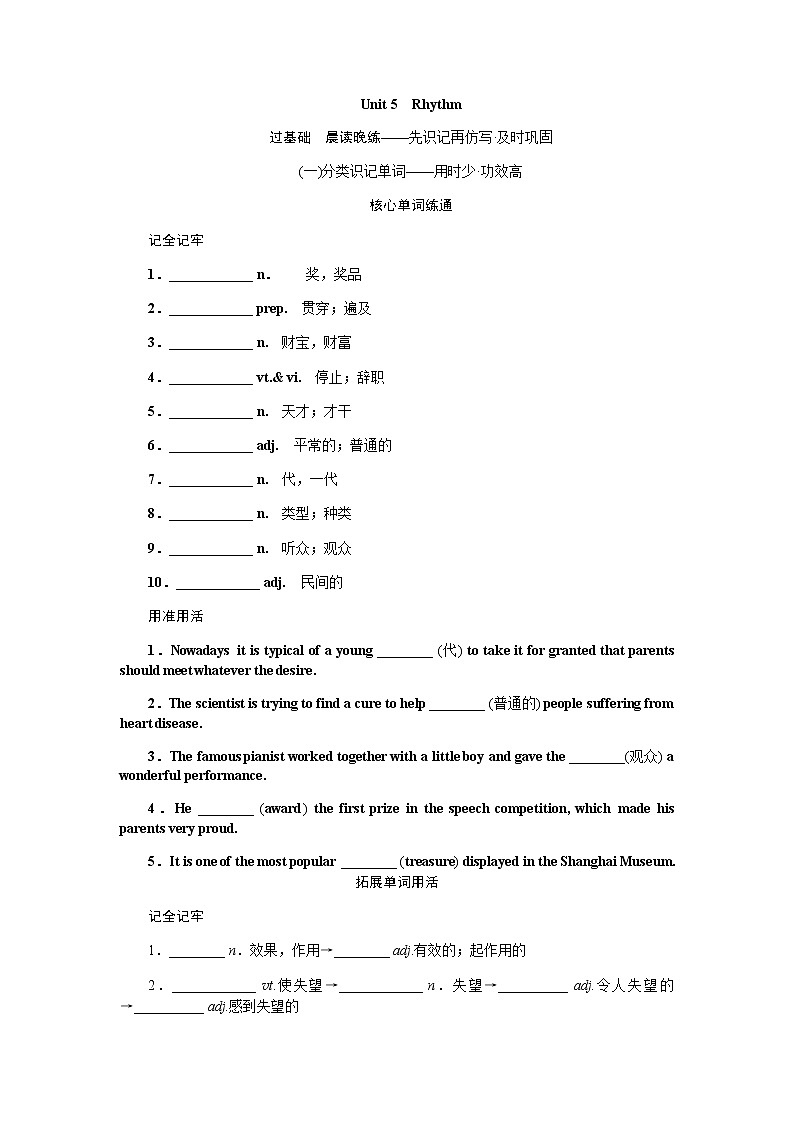 Unit 5　Rhythm

过基础　晨读晚练——先识记再仿写·及时巩固

(一)分类识记单词——用时少·功效高

核心单词练通

记全记牢

1．____________ n.　奖，奖品

2．____________ prep.　贯穿；遍及

3．____________ n.　财宝，财富

4．____________ vt.& vi.　停止；辞职

5．____________ n.　天才；才干

6．____________ adj.　平常的；普通的

7．____________ n.　代，一代

8．____________ n.　类型；种类

9．____________ n.　听众；观众

10．____________ adj.　民间的

用准用活

1．Nowadays it is typical of a young ________ (代) to take it for granted that parents should meet whatever the desire.

2．The scientist is trying to find a cure to help ________ (普通的) people suffering from heart disease.

3．The famous pianist worked together with a little boy and gave the ________(观众) a wonderful performance.

4．He ________ (award) the first prize in the speech competition, which made his parents very proud.

5．It is one of the most popular ________ (treasure) displayed in the Shanghai Museum.

拓展单词用活

记全记牢

1．________ n. 效果，作用→________ adj.有效的；起作用的

2．____________ vt.使失望→____________ n．失望→__________ adj.令人失望的→__________ adj.感到失望的